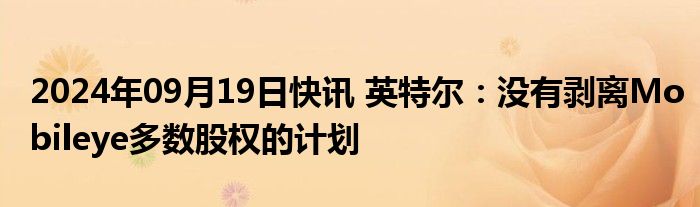 2024年09月19日快讯 英特尔：没有剥离Mobileye多数股权的计划